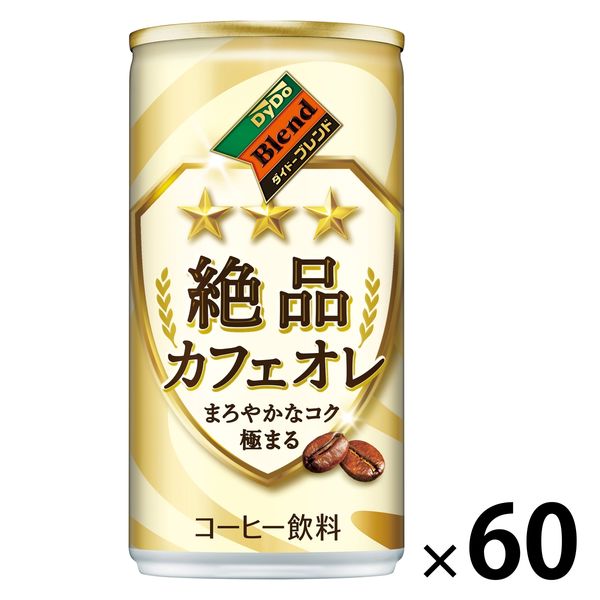 DyDo
Blend
ダイドーブレンド

絶品
カフェオレ

まろやかなコク
極まる

コーヒー飲料

×60